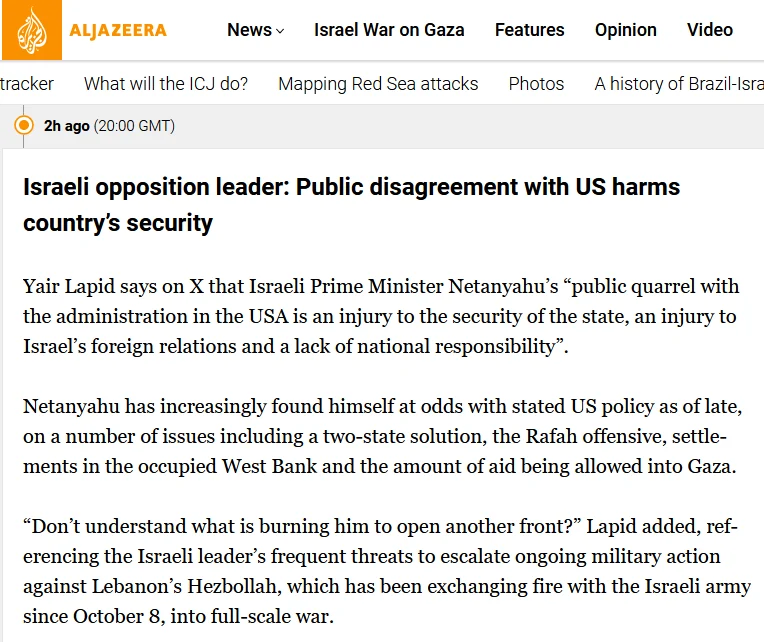 ALJAZEERA News Israel War on Gaza Features Opinion Video

tracker What will the ICJ do? Mapping Red Sea attacks Photos A history of Brazil-Isra

2h ago (20:00 GMT)

Israeli opposition leader: Public disagreement with US harms country's security

Yair Lapid says on X that Israeli Prime Minister Netanyahu's "public quarrel with the administration in the USA is an injury to the security of the state, an injury to Israel's foreign relations and a lack of national responsibility".

Netanyahu has increasingly found himself at odds with stated US policy as of late, on a number of issues including a two-state solution, the Rafah offensive, settlements in the occupied West Bank and the amount of aid being allowed into Gaza.

"Don't understand what is burning him to open another front?" Lapid added, referencing the Israeli leader's frequent threats to escalate ongoing military action against Lebanon's Hezbollah, which has been exchanging fire with the Israeli army since October 8, into full-scale war.